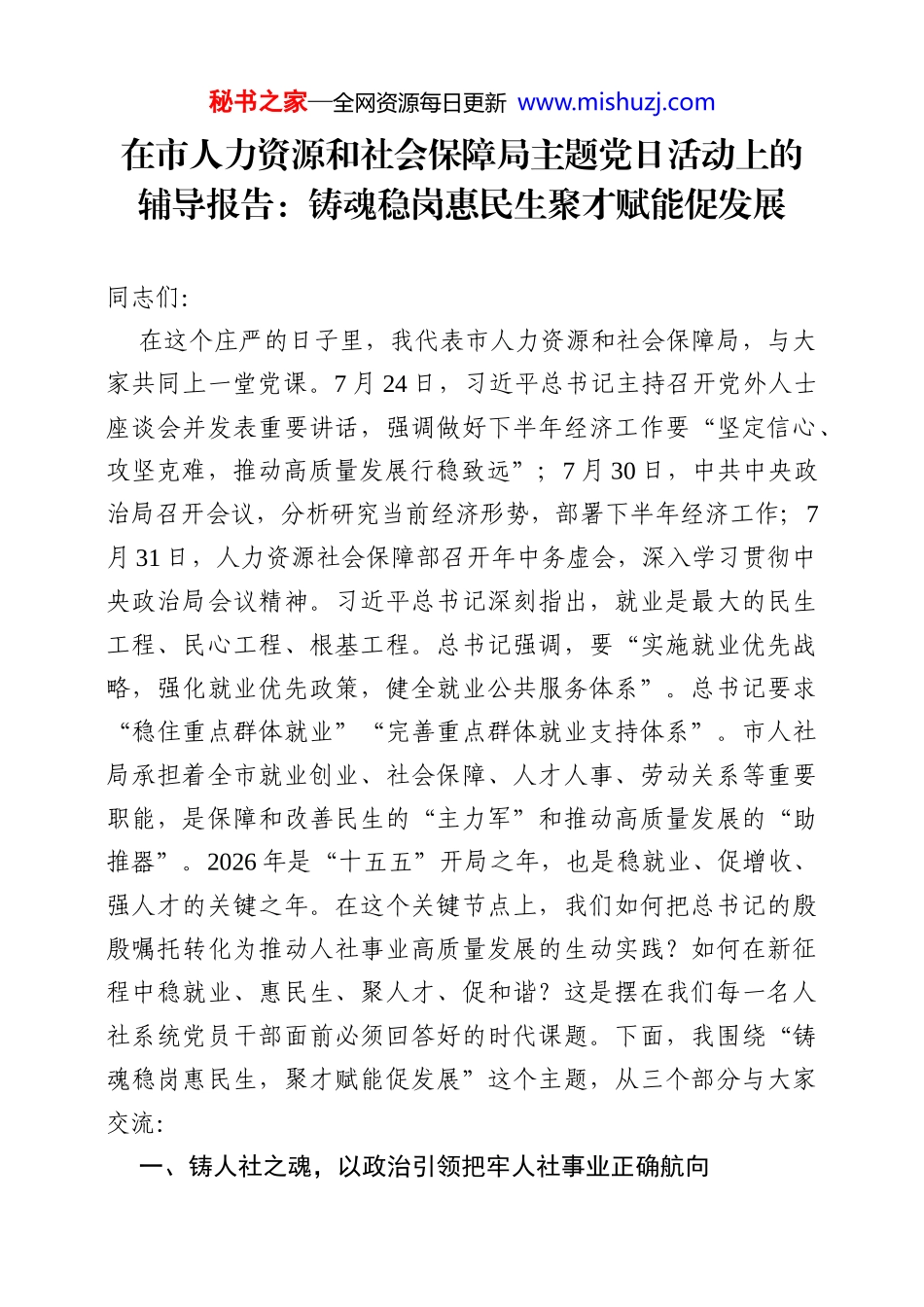 秘书之家—全网资源每日更新 www.mishuzj.com

在市人力资源和社会保障局主题党日活动上的辅导报告：铸魂稳岗惠民生聚才赋能促发展

同志们:

在这个庄严的日子里，我代表市人力资源和社会保障局，与大家共同上一堂党课。7月24日，习近平总书记主持召开党外人士座谈会并发表重要讲话，强调做好下半年经济工作要“坚定信心、攻坚克难，推动高质量发展行稳致远”；7月30日，中共中央政治局召开会议，分析研究当前经济形势，部署下半年经济工作；7月31日，人力资源社会保障部召开年中务虚会，深入学习贯彻中央政治局会议精神。习近平总书记深刻指出，就业是最大的民生工程、民心工程、根基工程。总书记强调，要“实施就业优先战略，强化就业优先政策，健全就业公共服务体系”。总书记要求“稳住重点群体就业”“完善重点群体就业支持体系”。市人社局承担着全市就业创业、社会保障、人才人事、劳动关系等重要职能，是保障和改善民生的“主力军”和推动高质量发展的“助推器”。2026年是“十五五”开局之年，也是稳就业、促增收、强人才的关键之年。在这个关键节点上，我们如何把总书记的殷殷嘱托转化为推动人社事业高质量发展的生动实践？如何在新征程中稳就业、惠民生、聚人才、促和谐？这是摆在我们每一名人社系统党员干部面前必须回答好的时代课题。下面，我围绕“铸魂稳岗惠民生，聚才赋能促发展”这个主题，从三个部分与大家交流:

一、铸人社之魂，以政治引领把牢人社事业正确航向